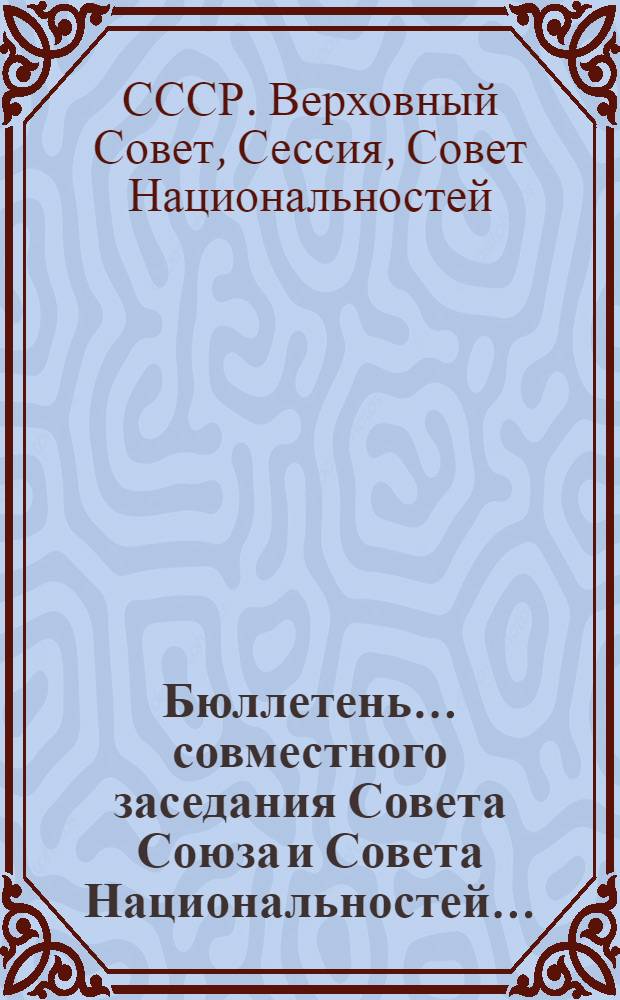 СССР. Верховный Совет, Сессия, Совет Национальностей

Бюллетень... совместного заседания Совета Союза и Совета Национальностей...